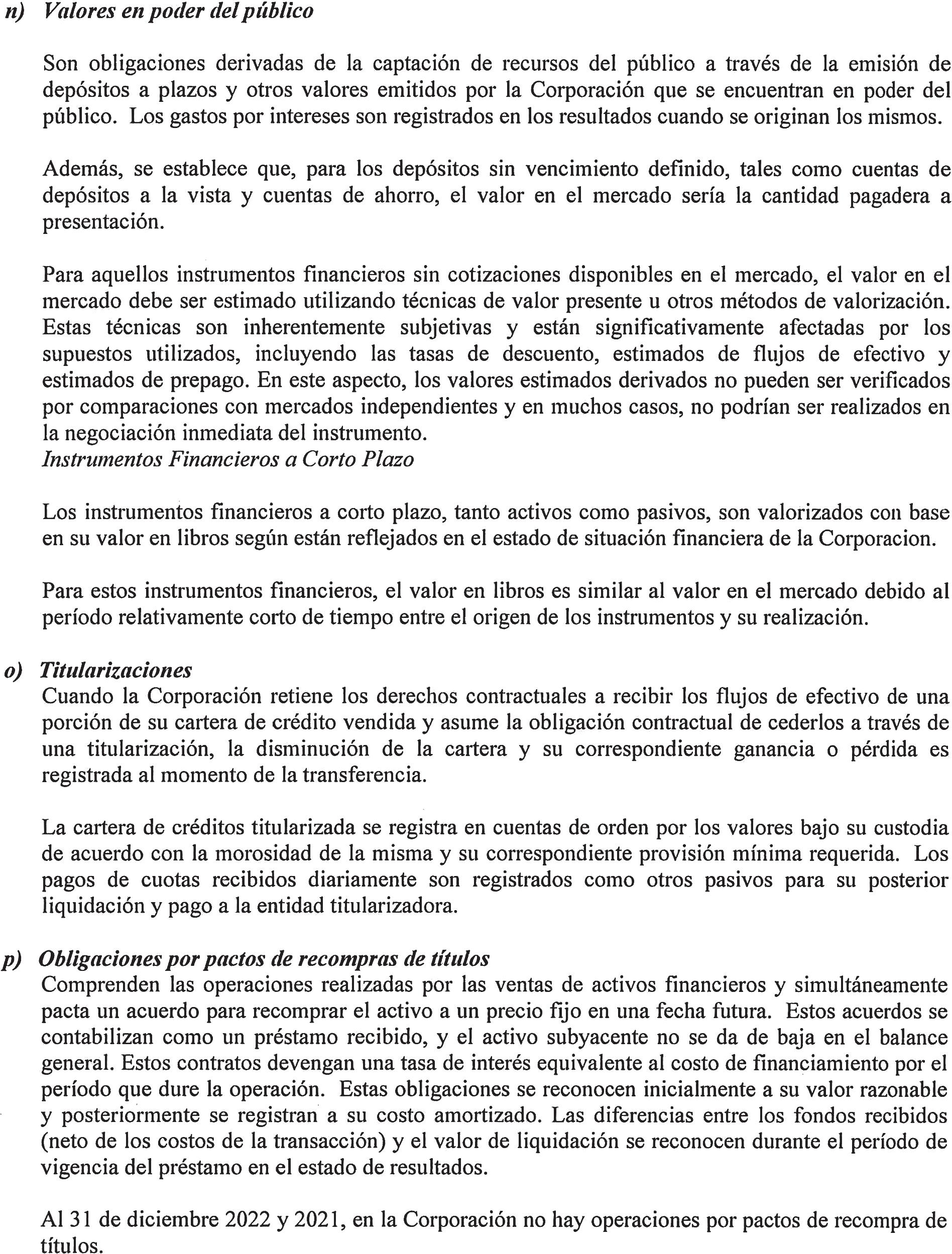 n) Valores en poder del público

Son obligaciones derivadas de la captación de recursos del público a través de la emisión de depósitos a plazos y otros valores emitidos por la Corporación que se encuentran en poder del público. Los gastos por intereses son registrados en los resultados cuando se originan los mismos.

Además, se establece que, para los depósitos sin vencimiento definido, tales como cuentas de depósitos a la vista y cuentas de ahorro, el valor en el mercado sería la cantidad pagadera a presentación.

Para aquellos instrumentos financieros sin cotizaciones disponibles en el mercado, el valor en el mercado debe ser estimado utilizando técnicas de valor presente u otros métodos de valorización. Estas técnicas son inherentemente subjetivas y están significativamente afectadas por los supuestos utilizados, incluyendo las tasas de descuento, estimados de flujos de efectivo y estimados de prepago. En este aspecto, los valores estimados derivados no pueden ser verificados por comparaciones con mercados independientes y en muchos casos, no podrían ser realizados en la negociación inmediata del instrumento.
Instrumentos Financieros a Corto Plazo

Los instrumentos financieros a corto plazo, tanto activos como pasivos, son valorizados con base en su valor en libros según están reflejados en el estado de situación financiera de la Corporacion.

Para estos instrumentos financieros, el valor en libros es similar al valor en el mercado debido al período relativamente corto de tiempo entre el origen de los instrumentos y su realización.

o) Titularizaciones
Cuando la Corporación retiene los derechos contractuales a recibir los flujos de efectivo de una porción de su cartera de crédito vendida y asume la obligación contractual de cederlos a través de una titularización, la disminución de la cartera y su correspondiente ganancia o pérdida es registrada al momento de la transferencia.

La cartera de créditos titularizada se registra en cuentas de orden por los valores bajo su custodia de acuerdo con la morosidad de la misma y su correspondiente provisión mínima requerida. Los pagos de cuotas recibidos diariamente son registrados como otros pasivos para su posterior liquidación y pago a la entidad titularizadora.

p) Obligaciones por pactos de recompras de títulos
Comprenden las operaciones realizadas por las ventas de activos financieros y simultáneamente pacta un acuerdo para recomprar el activo a un precio fijo en una fecha futura. Estos acuerdos se contabilizan como un préstamo recibido, y el activo subyacente no se da de baja en el balance general. Estos contratos devengan una tasa de interés equivalente al costo de financiamiento por el período que dure la operación. Estas obligaciones se reconocen inicialmente a su valor razonable y posteriormente se registran a su costo amortizado. Las diferencias entre los fondos recibidos (neto de los costos de la transacción) y el valor de liquidación se reconocen durante el período de vigencia del préstamo en el estado de resultados.

Al 31 de diciembre 2022 y 2021, en la Corporación no hay operaciones por pactos de recompra de títulos.